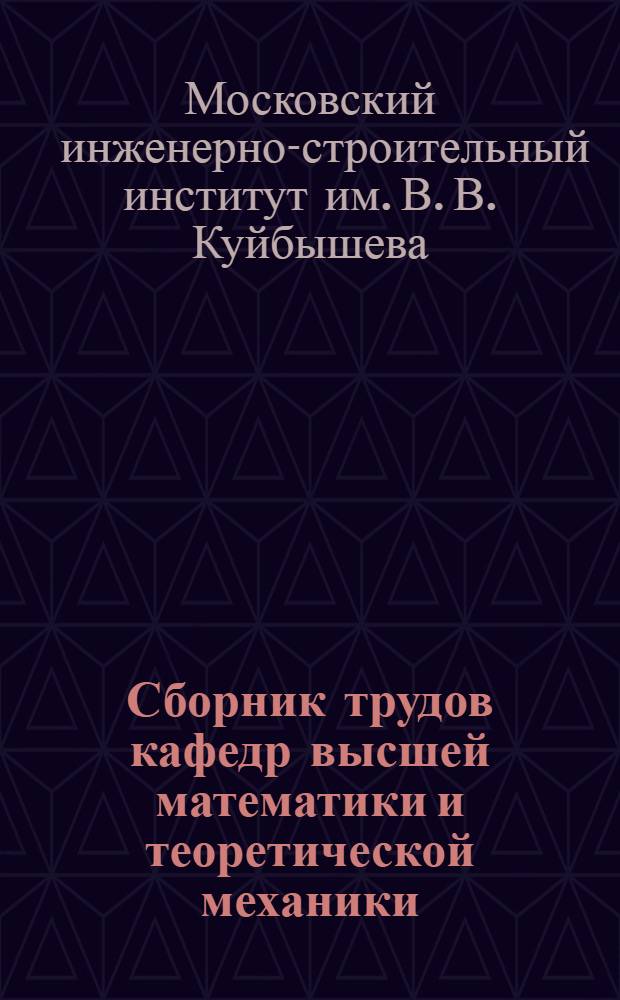 Московский инженерно-строительный институт им. В. В. Куйбышева

Сборник трудов кафедр высшей математики и теоретической механики